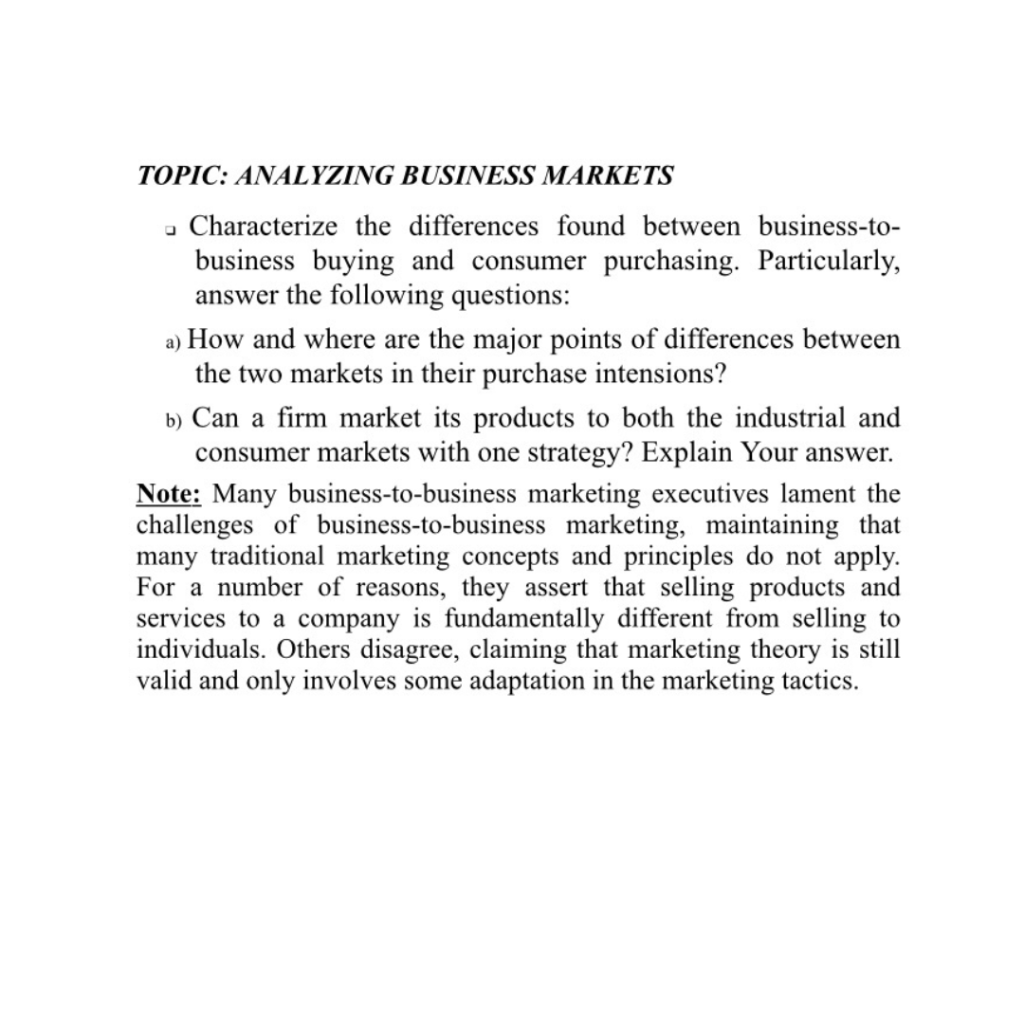 TOPIC: ANALYZING BUSINESS MARKETS

❑ Characterize the differences found between business-to-business buying and consumer purchasing. Particularly, answer the following questions:

a) How and where are the major points of differences between the two markets in their purchase intensions?

b) Can a firm market its products to both the industrial and consumer markets with one strategy? Explain Your answer.

Note: Many business-to-business marketing executives lament the challenges of business-to-business marketing, maintaining that many traditional marketing concepts and principles do not apply. For a number of reasons, they assert that selling products and services to a company is fundamentally different from selling to individuals. Others disagree, claiming that marketing theory is still valid and only involves some adaptation in the marketing tactics.